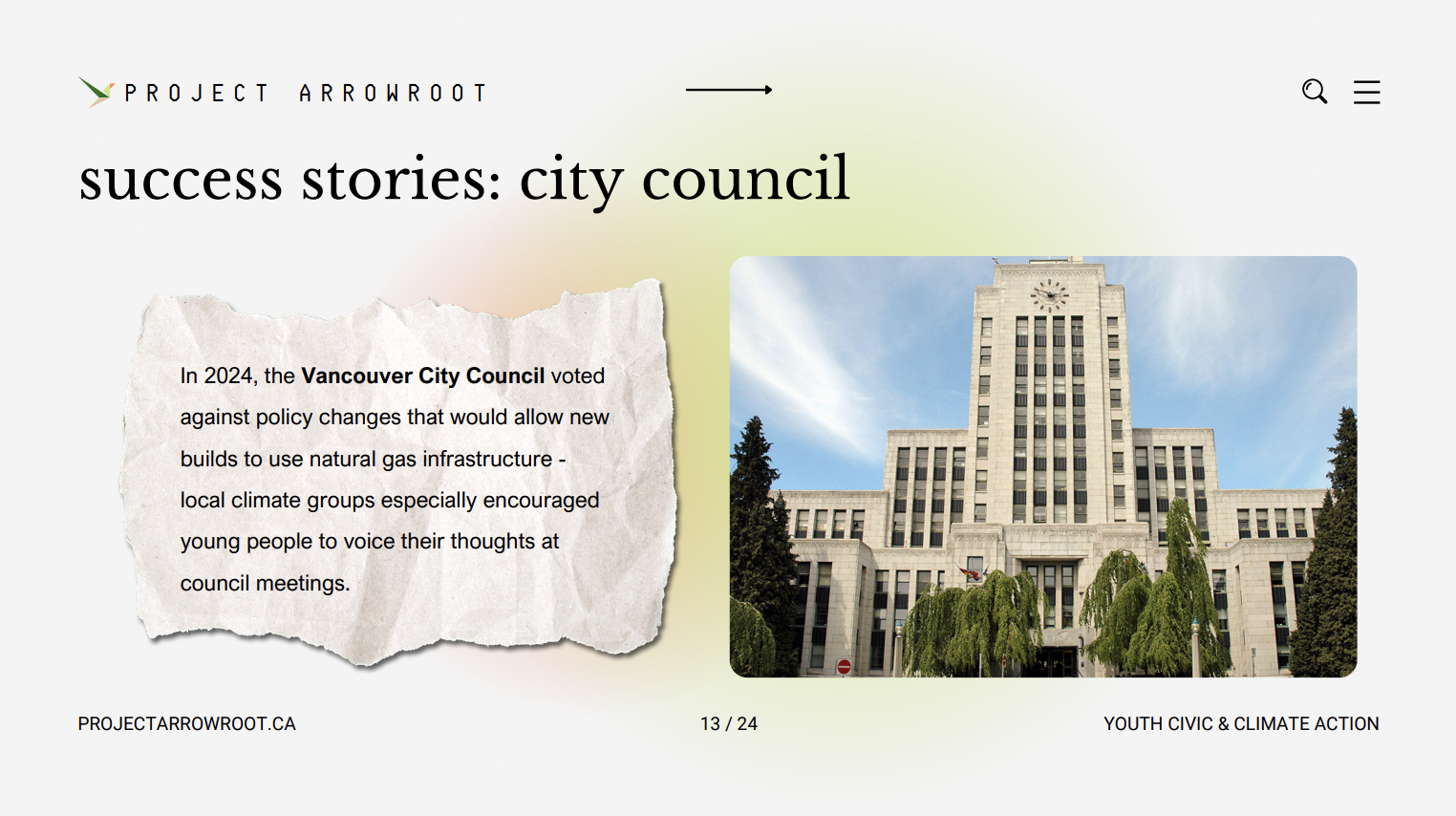 PROJECT ARROWROOT

success stories: city council

In 2024, the Vancouver City Council voted against policy changes that would allow new builds to use natural gas infrastructure - local climate groups especially encouraged young people to voice their thoughts at council meetings.

PROJECTARROWROOT.CA

13 / 24

YOUTH CIVIC & CLIMATE ACTION